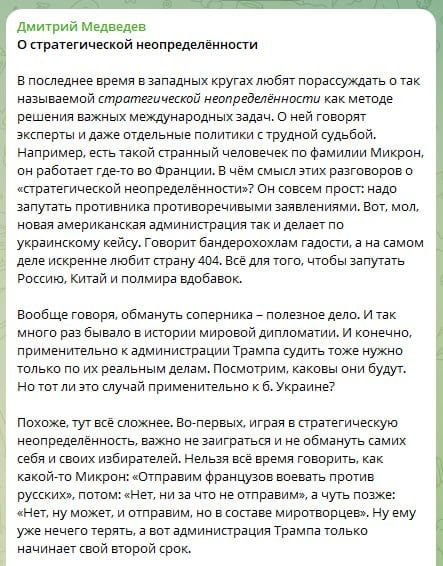 Дмитрий Медведев
О стратегической неопределённости

В последнее время в западных кругах любят порассуждать о так называемой стратегической неопределённости как методе решения важных международных задач. О ней говорят эксперты и даже отдельные политики с трудной судьбой. Например, есть такой странный человечек по фамилии Микрон, он работает где-то во Франции. В чём смысл этих разговоров о «стратегической неопределённости»? Он совсем прост: надо запутать противника противоречивыми заявлениями. Вот, мол, новая американская администрация так и делает по украинскому кейсу. Говорит бандерохохлам гадости, а на самом деле искренне любит страну 404. Всё для того, чтобы запутать Россию, Китай и полмира вдобавок.

Вообще говоря, обмануть соперника – полезное дело. И так много раз бывало в истории мировой дипломатии. И конечно, применительно к администрации Трампа судить тоже нужно только по их реальным делам. Посмотрим, каковы они будут. Но тот ли это случай применительно к б. Украине?

Похоже, тут всё сложнее. Во-первых, играя в стратегическую неопределённость, важно не заиграться и не обмануть самих себя и своих избирателей. Нельзя всё время говорить, как какой-то Микрон: «Отправим французов воевать против русских», потом: «Нет, ни за что не отправим», а чуть позже: «Нет, ну может, и отправим, но в составе миротворцев». Ну ему уже нечего терять, а вот администрация Трампа только начинает свой второй срок.